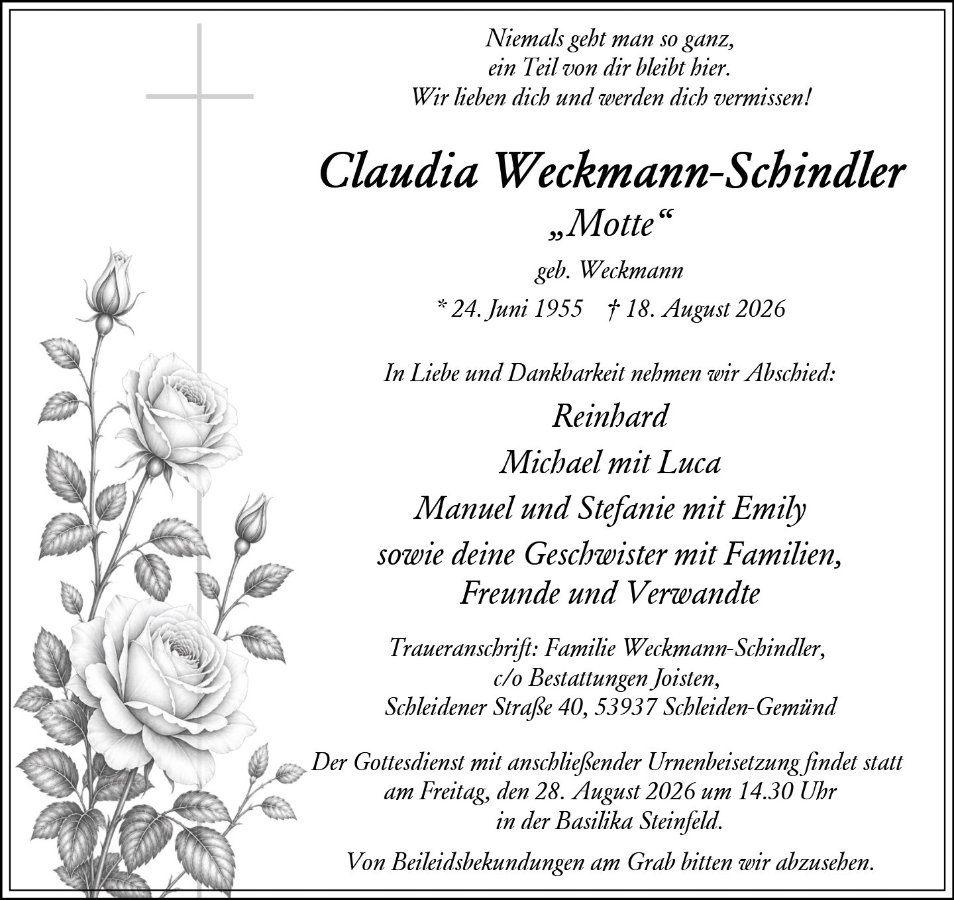 Niemals geht man so ganz,
ein Teil von dir bleibt hier.
Wir lieben dich und werden dich vermissen!

Claudia Weckmann-Schindler
„Motte“
geb. Weckmann
* 24. Juni 1955 † 18. August 2026

In Liebe und Dankbarkeit nehmen wir Abschied:
Reinhard
Michael mit Luca
Manuel und Stefanie mit Emily
sowie deine Geschwister mit Familien,
Freunde und Verwandte

Traueranschrift: Familie Weckmann-Schindler,
c/o Bestattungen Joisten,
Schleidener Straße 40, 53937 Schleiden-Gemünd

Der Gottesdienst mit anschließender Urnenbeisetzung findet statt am Freitag, den 28. August 2026 um 14.30 Uhr in der Basilika Steinfeld.

Von Beileidsbekundungen am Grab bitten wir abzusehen.